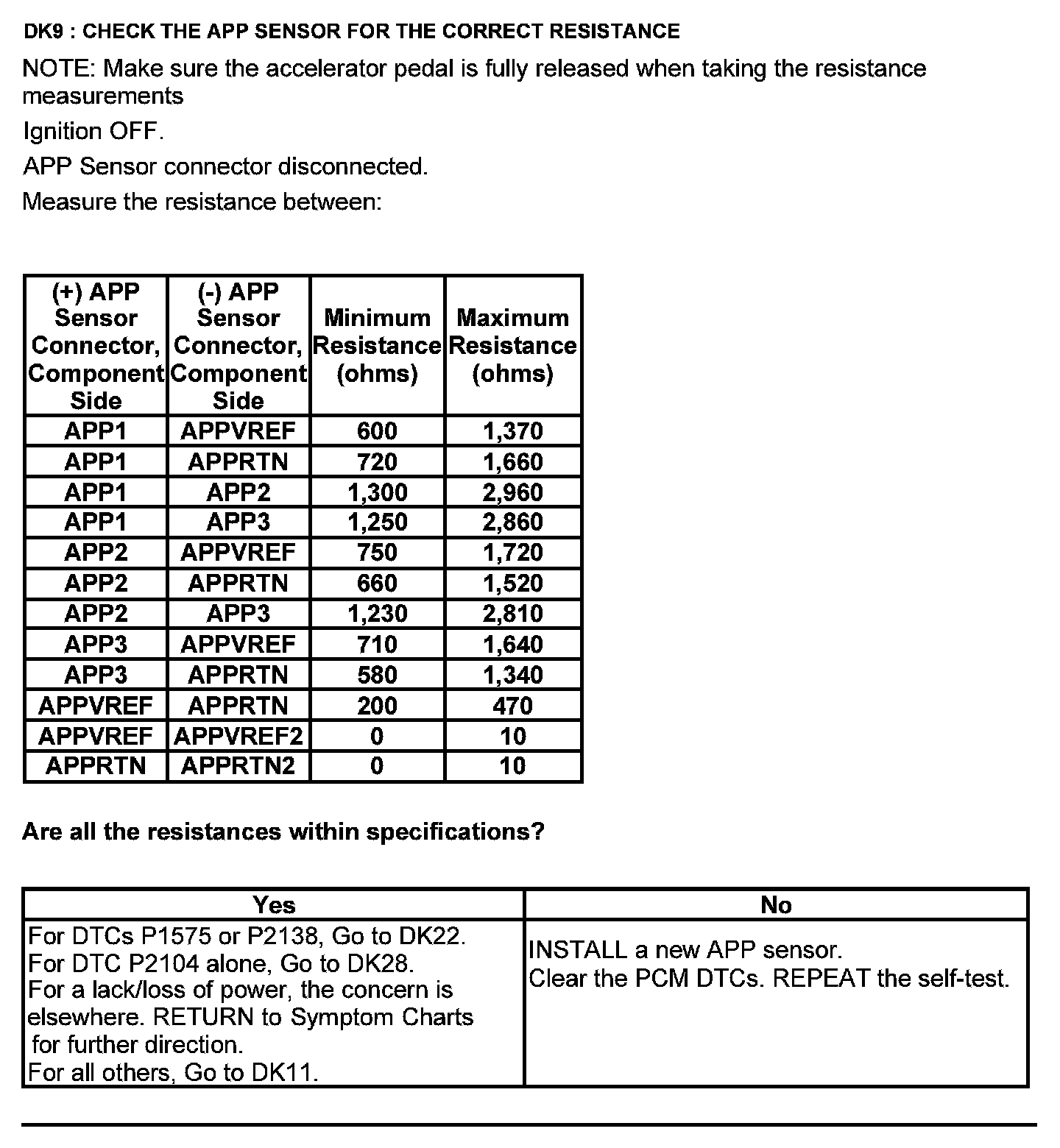 DK9 : CHECK THE APP SENSOR FOR THE CORRECT RESISTANCE

NOTE: Make sure the accelerator pedal is fully released when taking the resistance measurements

Ignition OFF.

APP Sensor connector disconnected.

Measure the resistance between:

| (+) APP Sensor Connector, Component Side | (-) APP Sensor Connector, Component Side | Minimum Resistance (ohms) | Maximum Resistance (ohms) |
|---|---|---|---|
| APP1 | APPVREF | 600 | 1,370 |
| APP1 | APPRTN | 720 | 1,660 |
| APP1 | APP2 | 1,300 | 2,960 |
| APP1 | APP3 | 1,250 | 2,860 |
| APP2 | APPVREF | 750 | 1,720 |
| APP2 | APPRTN | 660 | 1,520 |
| APP2 | APP3 | 1,230 | 2,810 |
| APP3 | APPVREF | 710 | 1,640 |
| APP3 | APPRTN | 580 | 1,340 |
| APPVREF | APPRTN | 200 | 470 |
| APPVREF | APPVREF2 | 0 | 10 |
| APPRTN | APPRTN2 | 0 | 10 |

Are all the resistances within specifications?

| Yes | No |
|---|---|
| For DTCs P1575 or P2138, Go to DK22. For DTC P2104 alone, Go to DK28. For a lack/loss of power, the concern is elsewhere. RETURN to Symptom Charts for further direction. For all others, Go to DK11. | INSTALL a new APP sensor. Clear the PCM DTCs. REPEAT the self-test. |